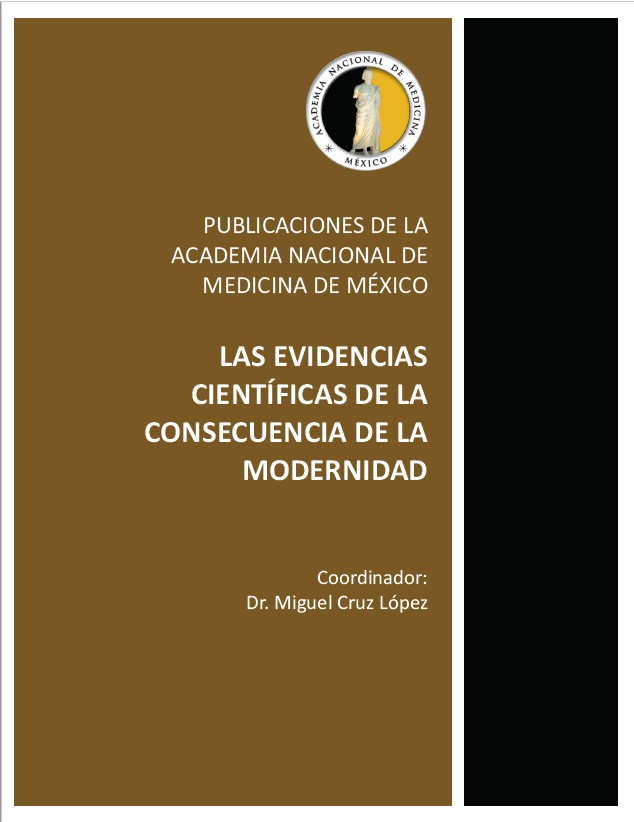 ACADEMIA NACIONAL DE MEDICINA
MÉXICO

PUBLICACIONES DE LA ACADEMIA NACIONAL DE MEDICINA DE MÉXICO

LAS EVIDENCIAS CIENTÍFICAS DE LA CONSECUENCIA DE LA MODERNIDAD

Coordinador:
Dr. Miguel Cruz López